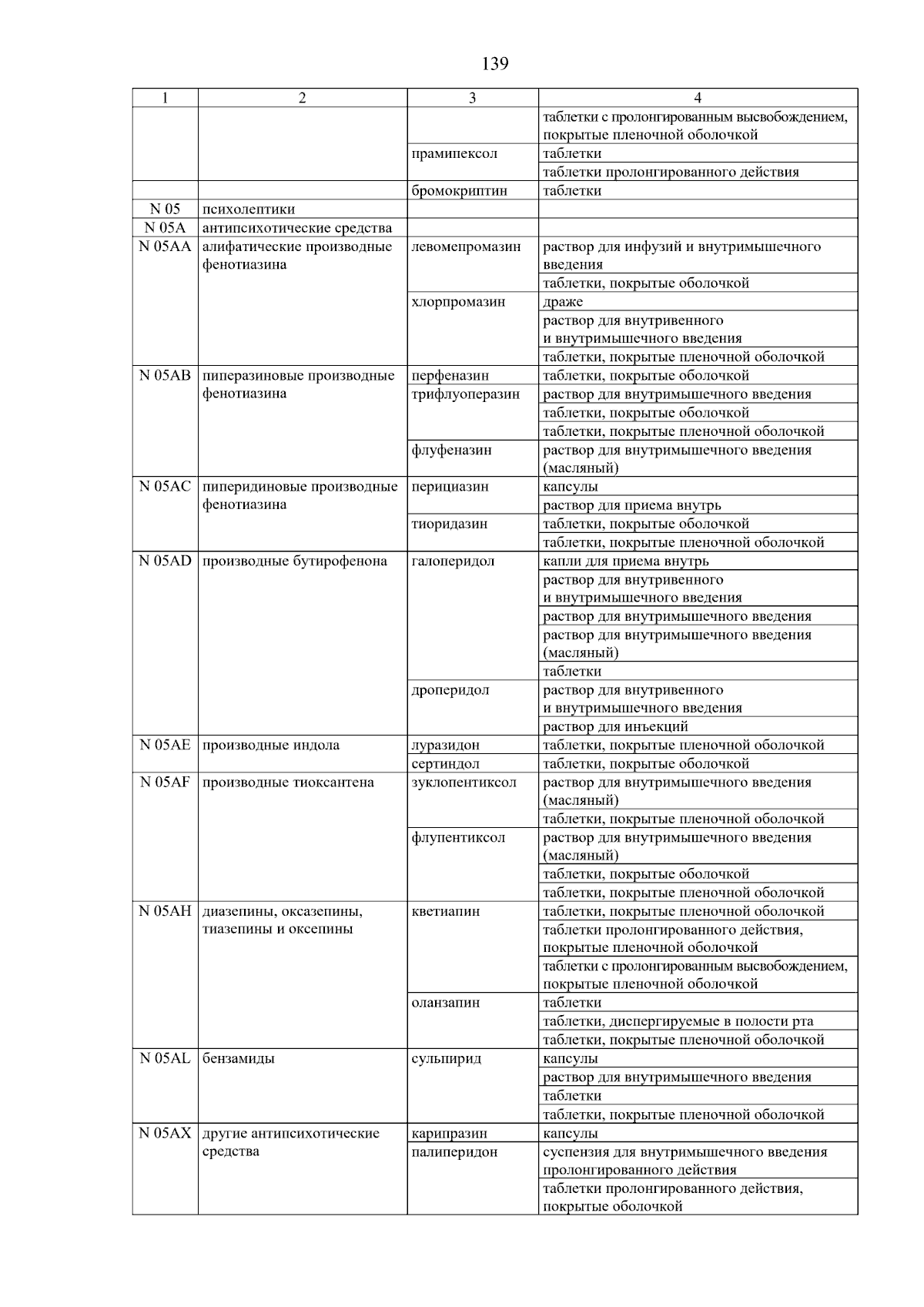 139

| 1 | 2 | 3 | 4 |
|---|---|---|---|
|  |  |  | таблетки с пролонгированным высвобождением, покрытые пленочной оболочкой |
|  |  | прамипексол | таблетки |
|  |  |  | таблетки пролонгированного действия |
|  |  | бромокриптин | таблетки |
| N 05 | психолептики |  |  |
| N 05A | антипсихотические средства |  |  |
| N 05AA | алифатические производные фенотиазина | левомепромазин | раствор для инфузий и внутримышечного введения |
|  |  |  | таблетки, покрытые оболочкой |
|  |  | хлорпромазин | драже |
|  |  |  | раствор для внутривенного и внутримышечного введения |
|  |  |  | таблетки, покрытые пленочной оболочкой |
| N 05AB | пиперазиновые производные фенотиазина | перфеназин | таблетки, покрытые оболочкой |
|  |  | трифлуоперазин | раствор для внутримышечного введения |
|  |  |  | таблетки, покрытые оболочкой |
|  |  |  | таблетки, покрытые пленочной оболочкой |
|  |  | флуфеназин | раствор для внутримышечного введения (масляный) |
| N 05AC | пиперидиновые производные фенотиазина | перициазин | капсулы |
|  |  |  | раствор для приема внутрь |
|  |  | тиоридазин | таблетки, покрытые оболочкой |
|  |  |  | таблетки, покрытые пленочной оболочкой |
| N 05AD | производные бутирофенона | галоперидол | капли для приема внутрь |
|  |  |  | раствор для внутривенного и внутримышечного введения |
|  |  |  | раствор для внутримышечного введения |
|  |  |  | раствор для внутримышечного введения (масляный) |
|  |  |  | таблетки |
|  |  | дроперидол | раствор для внутривенного и внутримышечного введения |
|  |  |  | раствор для инъекций |
| N 05AE | производные индола | луразидон | таблетки, покрытые пленочной оболочкой |
|  |  | сертиндол | таблетки, покрытые оболочкой |
| N 05AF | производные тиоксантена | зуклопентиксол | раствор для внутримышечного введения (масляный) |
|  |  |  | таблетки, покрытые пленочной оболочкой |
|  |  | флупентиксол | раствор для внутримышечного введения (масляный) |
|  |  |  | таблетки, покрытые оболочкой |
|  |  |  | таблетки, покрытые пленочной оболочкой |
| N 05AH | диазепины, оксазепины, тиазепины и оксепины | кветиапин | таблетки, покрытые пленочной оболочкой |
|  |  |  | таблетки пролонгированного действия, покрытые пленочной оболочкой |
|  |  |  | таблетки с пролонгированным высвобождением, покрытые пленочной оболочкой |
|  |  | оланзапин | таблетки |
|  |  |  | таблетки, диспергируемые в полости рта |
|  |  |  | таблетки, покрытые пленочной оболочкой |
| N 05AL | бензамиды | сульпирид | капсулы |
|  |  |  | раствор для внутримышечного введения |
|  |  |  | таблетки |
|  |  |  | таблетки, покрытые пленочной оболочкой |
| N 05AX | другие антипсихотические средства | карипразин | капсулы |
|  |  | палиперидон | суспензия для внутримышечного введения пролонгированного действия |
|  |  |  | таблетки пролонгированного действия, покрытые оболочкой |